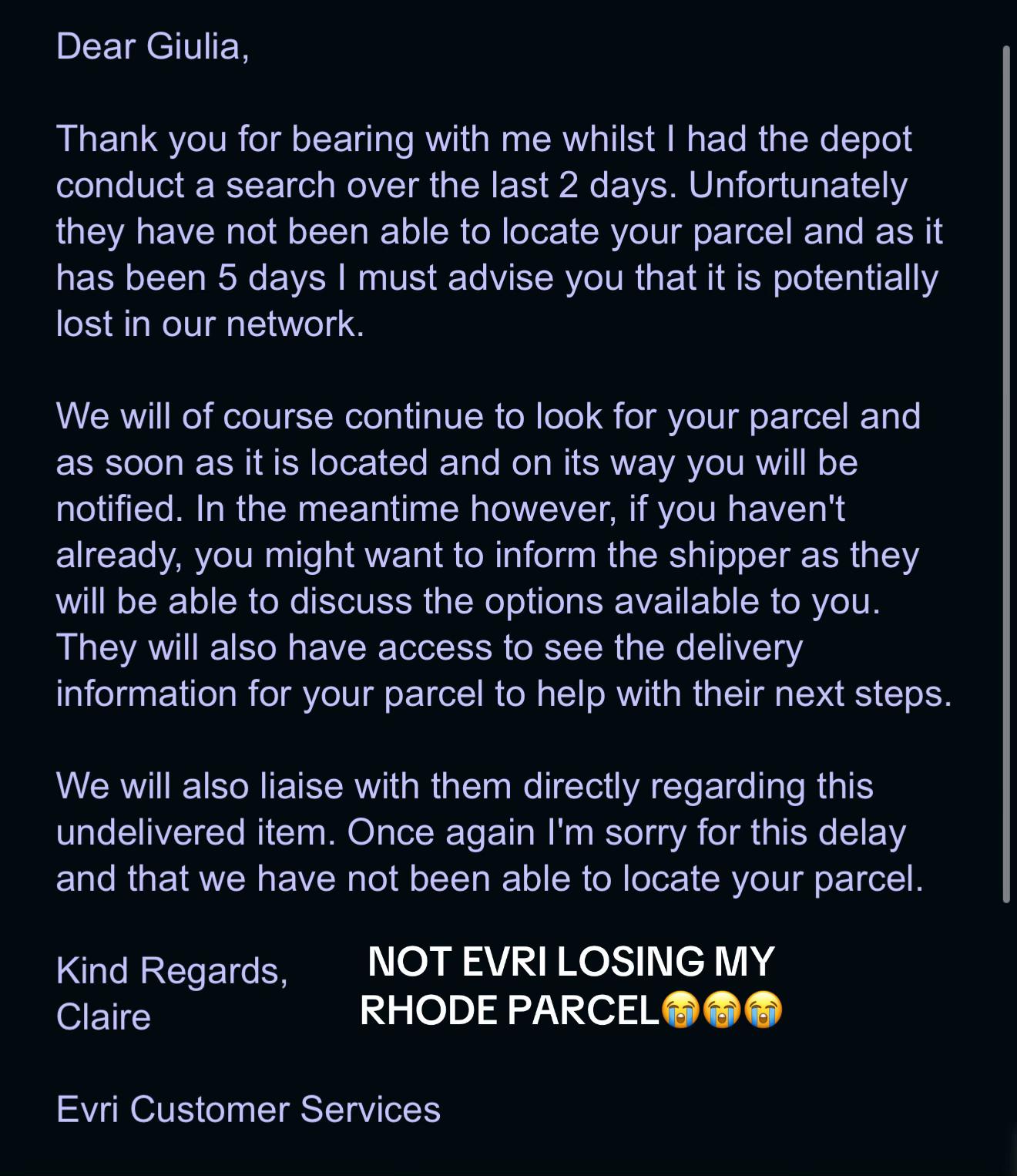 Dear Giulia,

Thank you for bearing with me whilst I had the depot conduct a search over the last 2 days. Unfortunately they have not been able to locate your parcel and as it has been 5 days I must advise you that it is potentially lost in our network.

We will of course continue to look for your parcel and as soon as it is located and on its way you will be notified. In the meantime however, if you haven't already, you might want to inform the shipper as they will be able to discuss the options available to you. They will also have access to see the delivery information for your parcel to help with their next steps.

We will also liaise with them directly regarding this undelivered item. Once again I'm sorry for this delay and that we have not been able to locate your parcel.

Kind Regards,
Claire

NOT EVRI LOSING MY RHODE PARCEL😭😭😭

Evri Customer Services